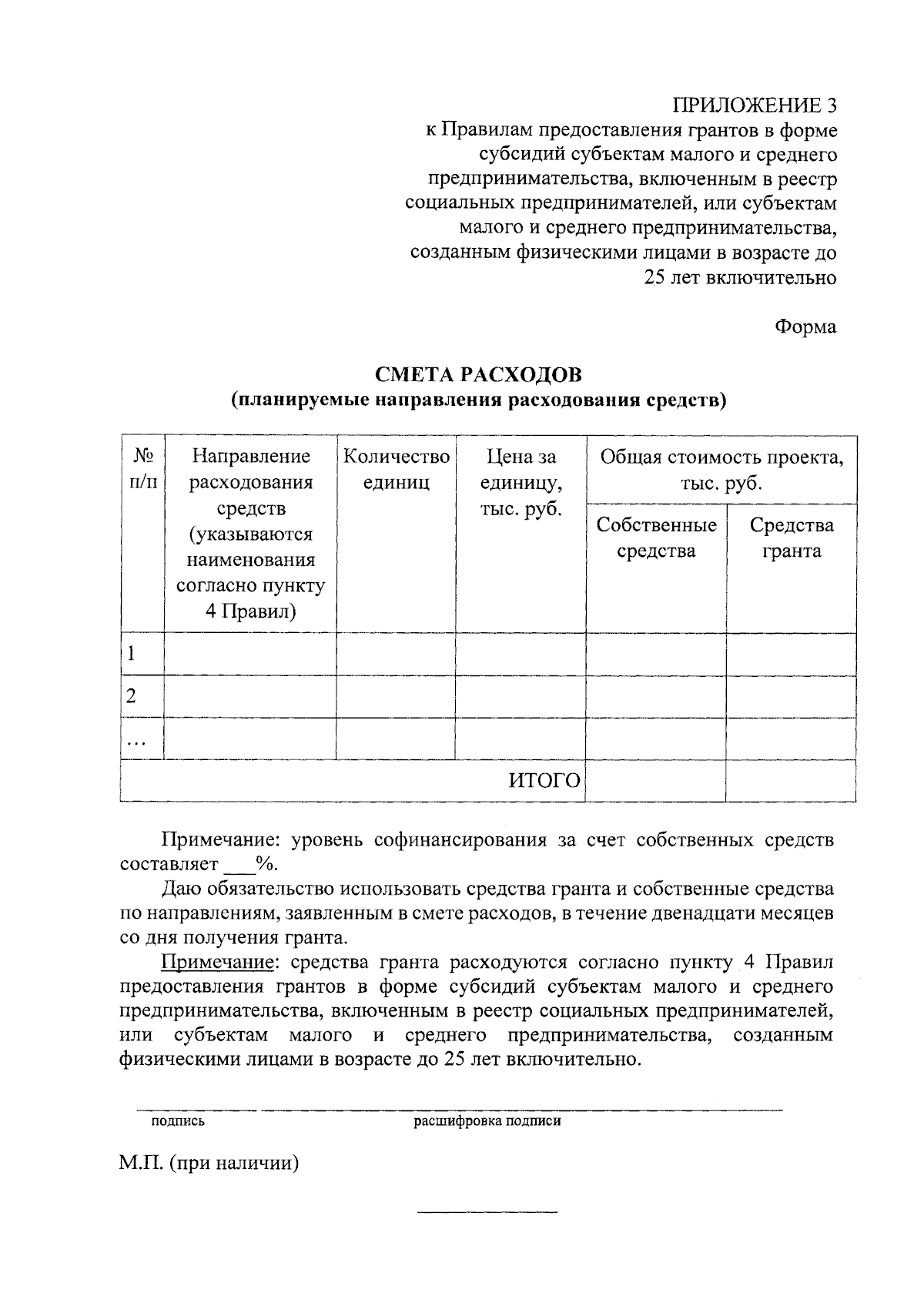 ПРИЛОЖЕНИЕ 3
к Правилам предоставления грантов в форме субсидий субъектам малого и среднего предпринимательства, включенным в реестр социальных предпринимателей, или субъектам малого и среднего предпринимательства, созданным физическими лицами в возрасте до 25 лет включительно

Форма

СМЕТА РАСХОДОВ
(планируемые направления расходования средств)

| № п/п | Направление расходования средств (указываются наименования согласно пункту 4 Правил) | Количество единиц | Цена за единицу, тыс. руб. | Общая стоимость проекта, тыс. руб. Собственные средства | Общая стоимость проекта, тыс. руб. Средства гранта |
|---|---|---|---|---|---|
| 1 | | | | | |
| 2 | | | | | |
| ... | | | | | |
| ИТОГО | | | | | |

Примечание: уровень софинансирования за счет собственных средств составляет ___%.

Даю обязательство использовать средства гранта и собственные средства по направлениям, заявленным в смете расходов, в течение двенадцати месяцев со дня получения гранта.

Примечание: средства гранта расходуются согласно пункту 4 Правил предоставления грантов в форме субсидий субъектам малого и среднего предпринимательства, включенным в реестр социальных предпринимателей, или субъектам малого и среднего предпринимательства, созданным физическими лицами в возрасте до 25 лет включительно.

подпись расшифровка подписи

М.П. (при наличии)